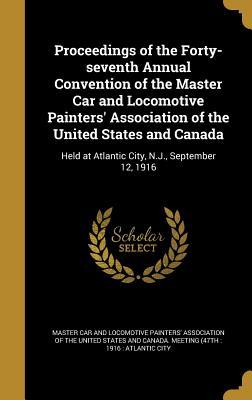 Proceedings of the Forty-seventh Annual Convention of the Master Car and Locomotive Painters' Association of the United States and Canada

Held at Atlantic City, N.J., September 12, 1916

Scholar SELECT

MASTER CAR AND LOCOMOTIVE PAINTERS' ASSOCIATION OF THE UNITED STATES AND CANADA. MEETING (47TH : 1916 : ATLANTIC CITY